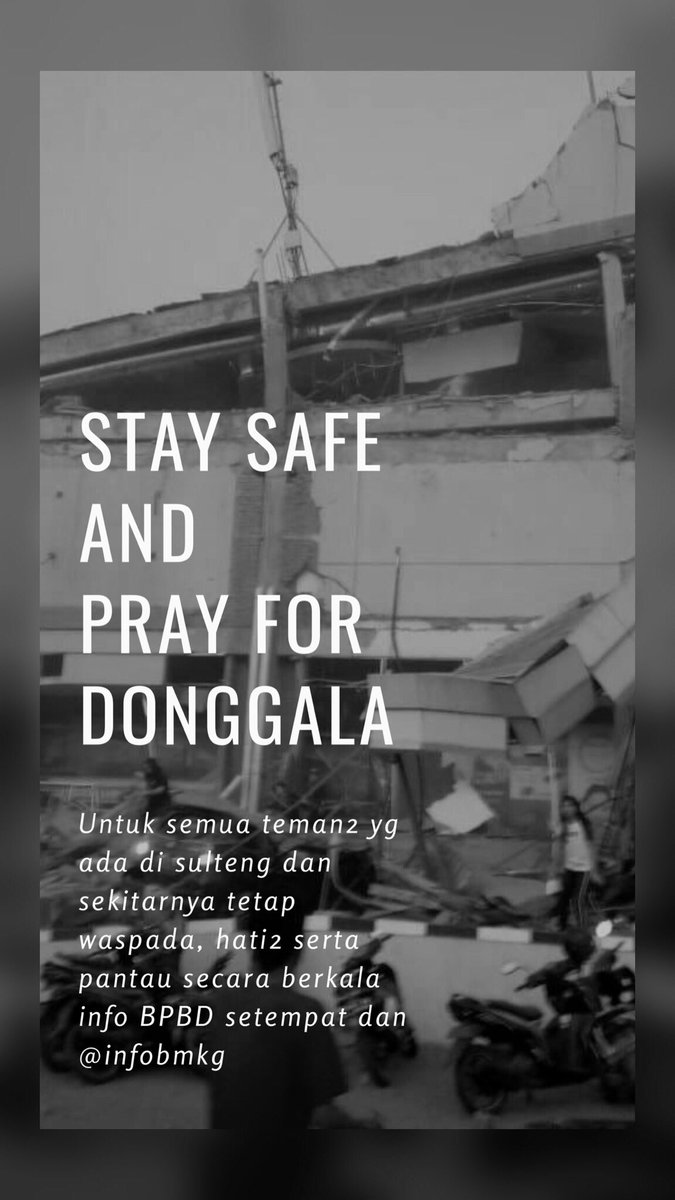 STAY SAFE
AND
PRAY FOR
DONGGALA

Untuk semua teman2 yg ada di sulteng dan sekitarnya tetap waspada, hati2 serta pantau secara berkala info BPBD setempat dan @infobmkg